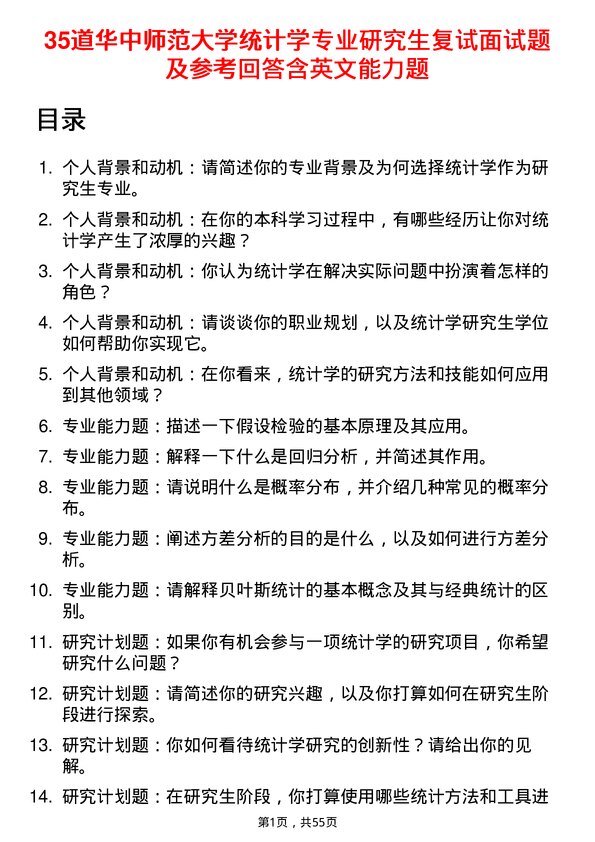 35道华中师范大学统计学专业研究生复试面试题及参考回答含英文能力题

目录

1. 个人背景和动机：请简述你的专业背景及为何选择统计学作为研究生专业。
2. 个人背景和动机：在你的本科学习过程中，有哪些经历让你对统计学产生了浓厚的兴趣？
3. 个人背景和动机：你认为统计学在解决实际问题中扮演着怎样的角色？
4. 个人背景和动机：请谈谈你的职业规划，以及统计学研究生学位如何帮助你实现它。
5. 个人背景和动机：在你看来，统计学的研究方法和技能如何应用到其他领域？
6. 专业能力题：描述一下假设检验的基本原理及其应用。
7. 专业能力题：解释一下什么是回归分析，并简述其作用。
8. 专业能力题：请说明什么是概率分布，并介绍几种常见的概率分布。
9. 专业能力题：阐述方差分析的目的是什么，以及如何进行方差分析。
10. 专业能力题：请解释贝叶斯统计的基本概念及其与经典统计的区别。
11. 研究计划题：如果你有机会参与一项统计学的研究项目，你希望研究什么问题？
12. 研究计划题：请简述你的研究兴趣，以及你打算如何在研究生阶段进行探索。
13. 研究计划题：你如何看待统计学研究的创新性？请给出你的见解。
14. 研究计划题：在研究生阶段，你打算使用哪些统计方法和工具进

第1页，共55页